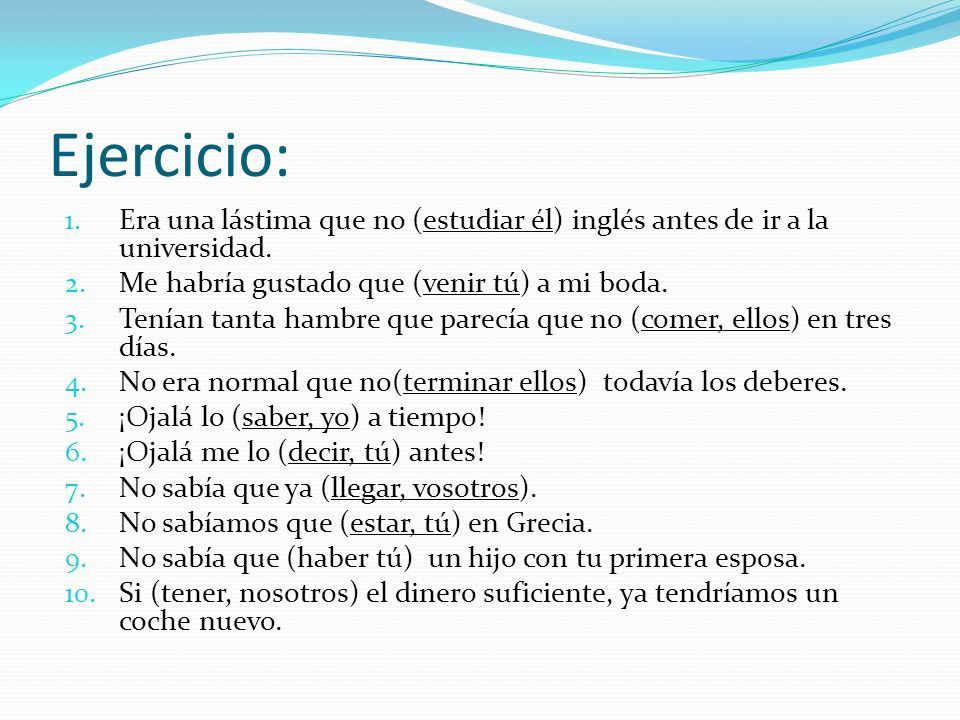 Ejercicio:

1. Era una lástima que no (estudiar él) inglés antes de ir a la universidad.
2. Me habría gustado que (venir tú) a mi boda.
3. Tenían tanta hambre que parecía que no (comer, ellos) en tres días.
4. No era normal que no(terminar ellos) todavía los deberes.
5. ¡Ojalá lo (saber, yo) a tiempo!
6. ¡Ojalá me lo (decir, tú) antes!
7. No sabía que ya (llegar, vosotros).
8. No sabíamos que (estar, tú) en Grecia.
9. No sabía que (haber tú) un hijo con tu primera esposa.
10. Si (tener, nosotros) el dinero suficiente, ya tendríamos un coche nuevo.